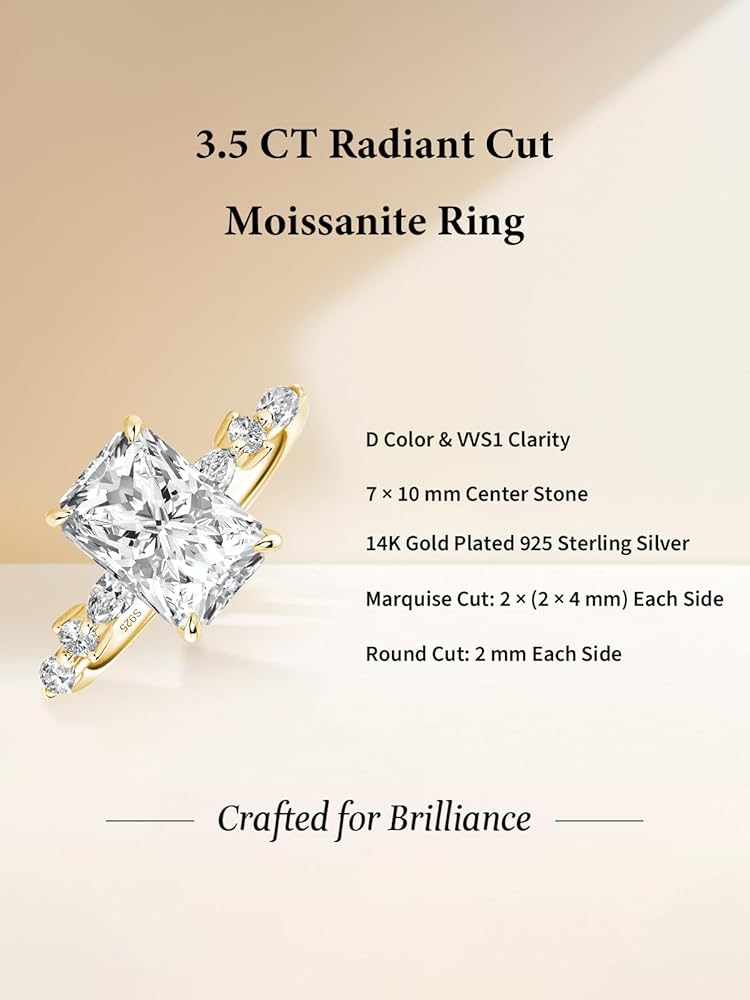 3.5 CT Radiant Cut

Moissanite Ring

D Color & VVS1 Clarity

7 × 10 mm Center Stone

14K Gold Plated 925 Sterling Silver

Marquise Cut: 2 × (2 × 4 mm) Each Side

Round Cut: 2 mm Each Side

Crafted for Brilliance